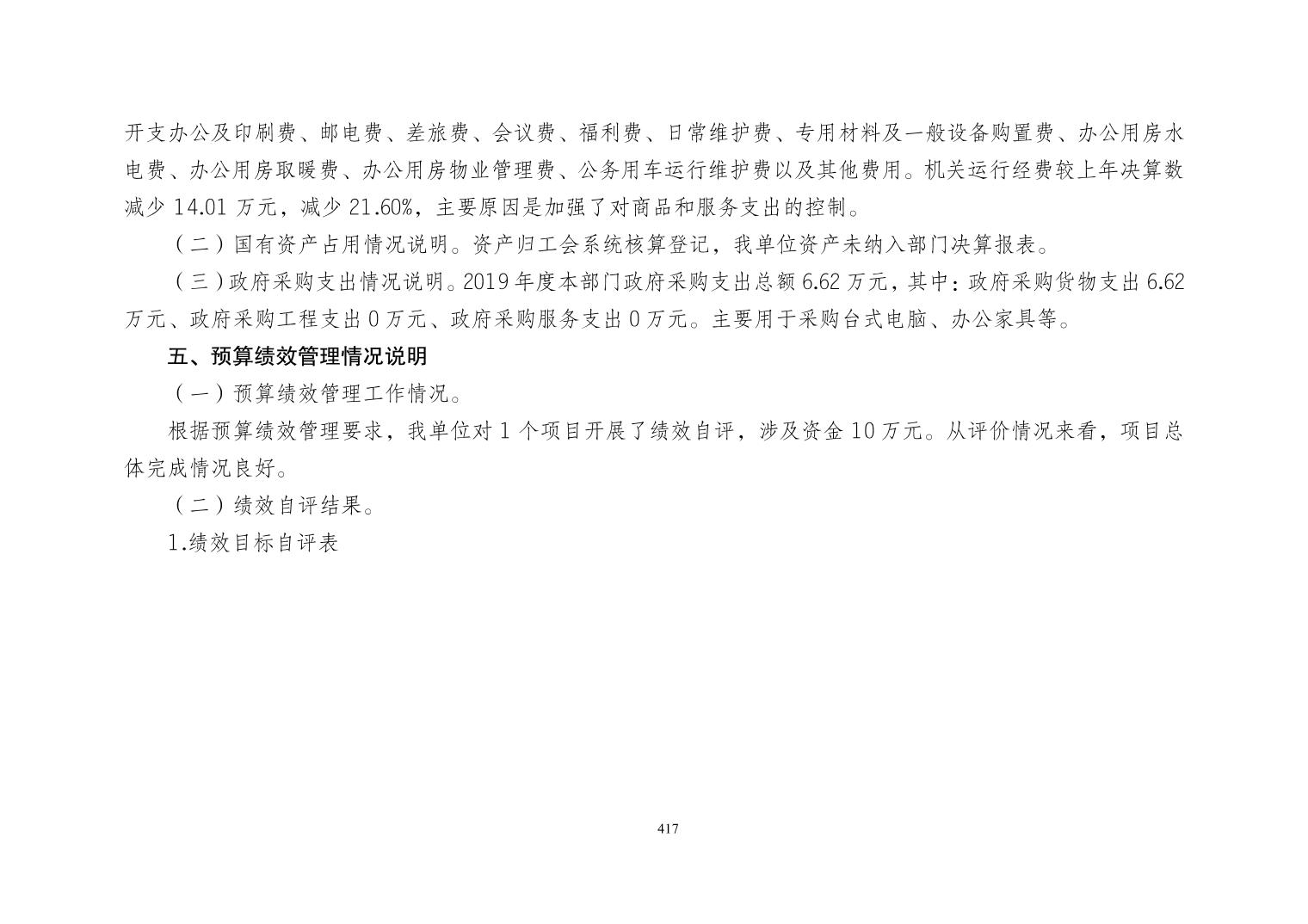 开支办公及印刷费、邮电费、差旅费、会议费、福利费、日常维护费、专用材料及一般设备购置费、办公用房水电费、办公用房取暖费、办公用房物业管理费、公务用车运行维护费以及其他费用。机关运行经费较上年决算数减少 14.01 万元，减少 21.60%，主要原因是加强了对商品和服务支出的控制。

（二）国有资产占用情况说明。资产归工会系统核算登记，我单位资产未纳入部门决算报表。

（三）政府采购支出情况说明。2019 年度本部门政府采购支出总额 6.62 万元，其中：政府采购货物支出 6.62 万元、政府采购工程支出 0 万元、政府采购服务支出 0 万元。主要用于采购台式电脑、办公家具等。

五、预算绩效管理情况说明

（一）预算绩效管理工作情况。

根据预算绩效管理要求，我单位对 1 个项目开展了绩效自评，涉及资金 10 万元。从评价情况来看，项目总体完成情况良好。

（二）绩效自评结果。

1.绩效目标自评表

417